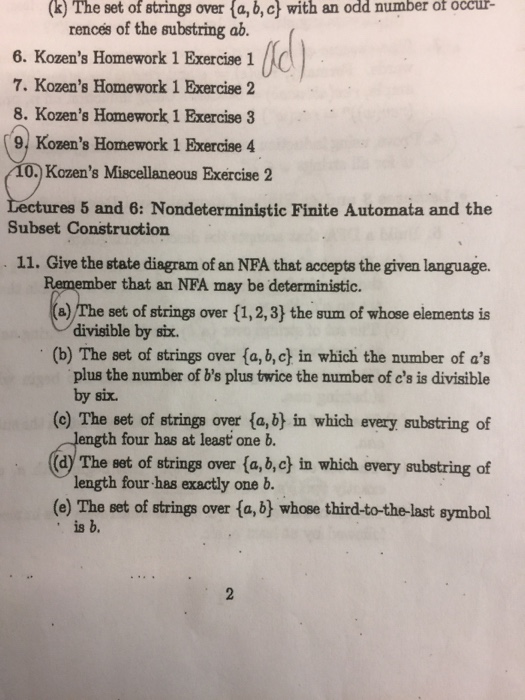 (k) The set of strings over $\{a, b, c\}$ with an odd number of occurrences of the substring $ab$.

6. Kozen's Homework 1 Exercise 1 (d)

7. Kozen's Homework 1 Exercise 2

8. Kozen's Homework 1 Exercise 3

9. Kozen's Homework 1 Exercise 4

10. Kozen's Miscellaneous Exercise 2

Lectures 5 and 6: Nondeterministic Finite Automata and the Subset Construction

11. Give the state diagram of an NFA that accepts the given language. Remember that an NFA may be deterministic.

(a) The set of strings over $\{1, 2, 3\}$ the sum of whose elements is divisible by six.

(b) The set of strings over $\{a, b, c\}$ in which the number of $a$'s plus the number of $b$'s plus twice the number of $c$'s is divisible by six.

(c) The set of strings over $\{a, b\}$ in which every substring of length four has at least one $b$.

(d) The set of strings over $\{a, b, c\}$ in which every substring of length four has exactly one $b$.

(e) The set of strings over $\{a, b\}$ whose third-to-the-last symbol is $b$.

2